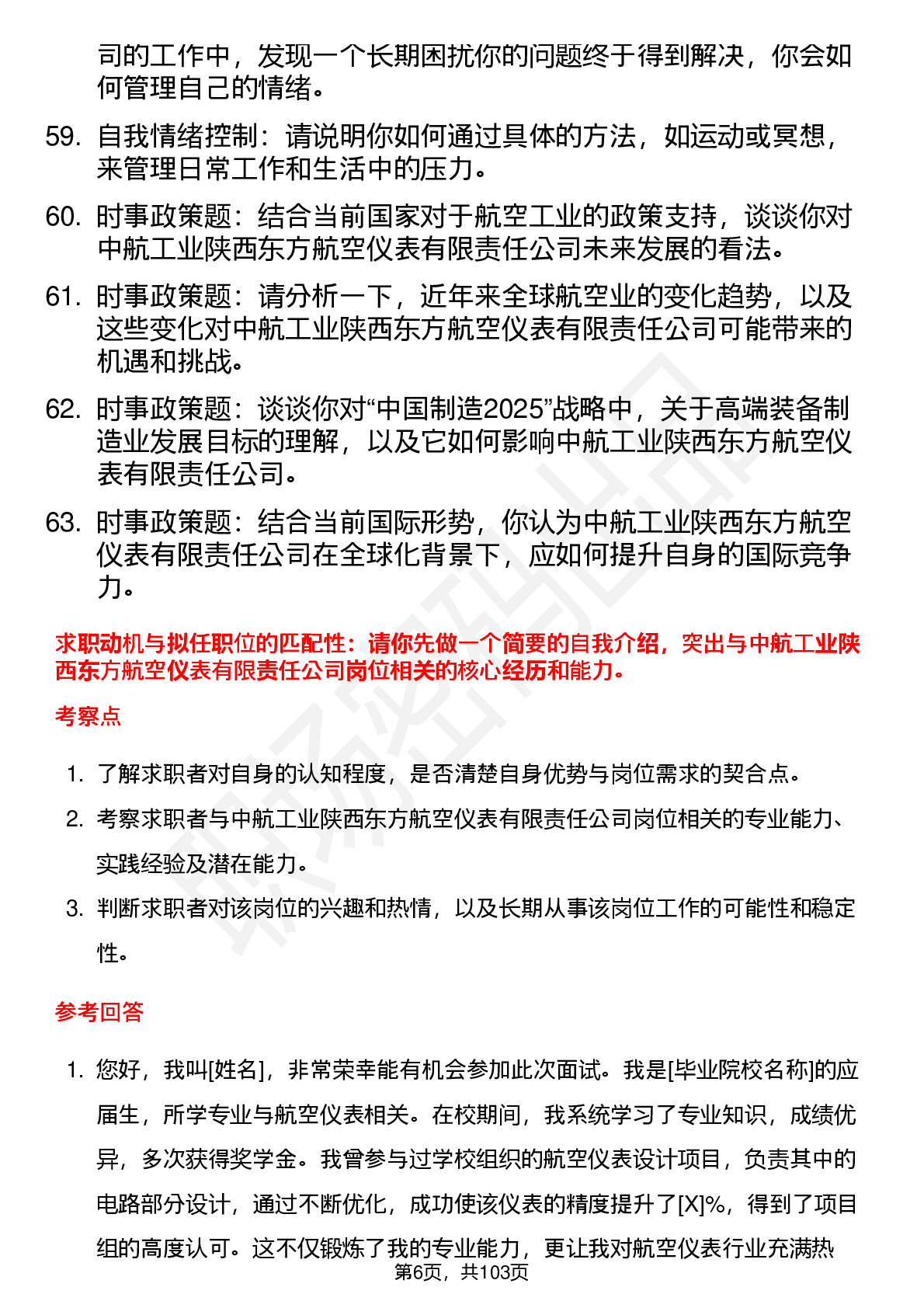 司的工作中，发现一个长期困扰你的问题终于得到解决，你会如何管理自己的情绪。

59. 自我情绪控制：请说明你如何通过具体的方法，如运动或冥想，来管理日常工作和生活中的压力。

60. 时事政策题：结合当前国家对于航空工业的政策支持，谈谈你对中航工业陕西东方航空仪表有限责任公司未来发展的看法。

61. 时事政策题：请分析一下，近年来全球航空业的变化趋势，以及这些变化对中航工业陕西东方航空仪表有限责任公司可能带来的机遇和挑战。

62. 时事政策题：谈谈你对“中国制造2025”战略中，关于高端装备制造业发展目标的理解，以及它如何影响中航工业陕西东方航空仪表有限责任公司。

63. 时事政策题：结合当前国际形势，你认为中航工业陕西东方航空仪表有限责任公司在全球化背景下，应如何提升自身的国际竞争力。

求职动机与拟任职位的匹配性：请你先做一个简要的自我介绍，突出与中航工业陕西东方航空仪表有限责任公司岗位相关的核心经历和能力。

考察点

1. 了解求职者对自身的认知程度，是否清楚自身优势与岗位需求的契合点。

2. 考察求职者与中航工业陕西东方航空仪表有限责任公司岗位相关的专业能力、实践经验及潜在能力。

3. 判断求职者对该岗位的兴趣和热情，以及长期从事该岗位工作的可能性和稳定性。

参考回答

1. 您好，我叫[姓名]，非常荣幸能有机会参加此次面试。我是[毕业院校名称]的应届生，所学专业与航空仪表相关。在校期间，我系统学习了专业知识，成绩优异，多次获得奖学金。我曾参与过学校组织的航空仪表设计项目，负责其中的电路部分设计，通过不断优化，成功使该仪表的精度提升了[X]%，得到了项目组的高度认可。这不仅锻炼了我的专业能力，更让我对航空仪表行业充满热

第6页，共103页